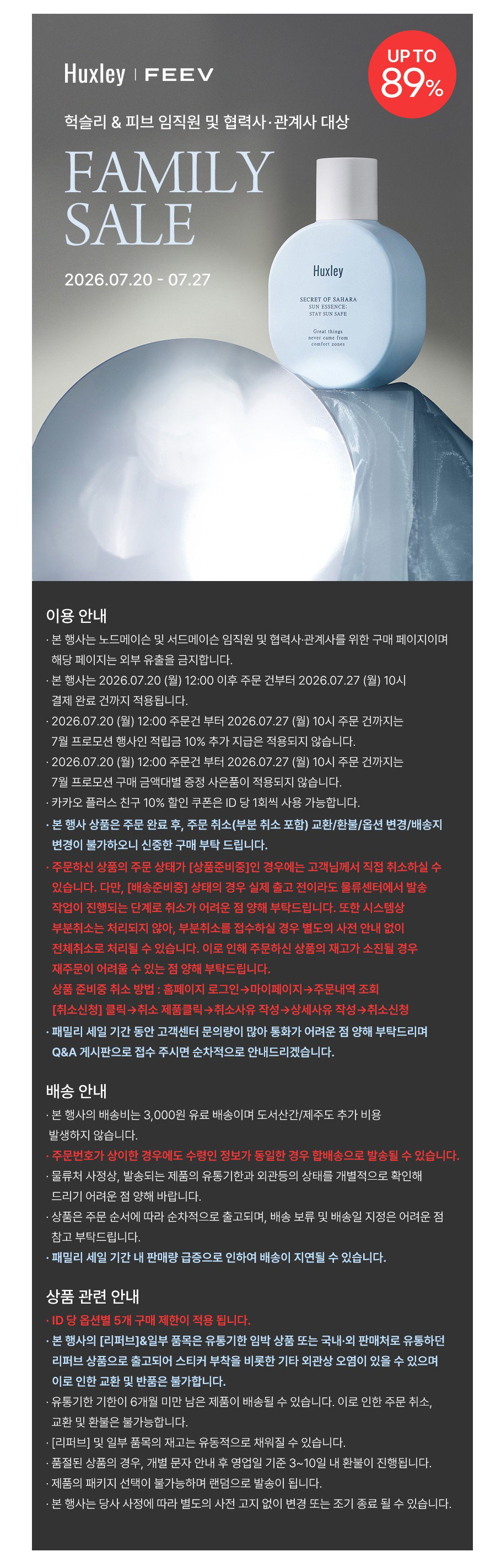 Huxley | FEEV

UP TO 89%

헉슬리 & 피브 임직원 및 협력사·관계사 대상

FAMILY SALE

2026.07.20 - 07.27

Huxley

SECRET OF SAHARA
SUN ESSENCE;
STAY SUN SAFE

Great things
never came from
comfort zones

이용 안내

· 본 행사는 노드메이슨 및 서드메이슨 임직원 및 협력사·관계사를 위한 구매 페이지이며 해당 페이지는 외부 유출을 금지합니다.

· 본 행사는 2026.07.20 (월) 12:00 이후 주문 건부터 2026.07.27 (월) 10시 결제 완료 건까지 적용됩니다.

· 2026.07.20 (월) 12:00 주문건 부터 2026.07.27 (월) 10시 주문 건까지는 7월 프로모션 행사인 적립금 10% 추가 지급은 적용되지 않습니다.

· 2026.07.20 (월) 12:00 주문건 부터 2026.07.27 (월) 10시 주문 건까지는 7월 프로모션 구매 금액대별 증정 사은품이 적용되지 않습니다.

· 카카오 플러스 친구 10% 할인 쿠폰은 ID 당 1회씩 사용 가능합니다.

· 본 행사 상품은 주문 완료 후, 주문 취소(부분 취소 포함) 교환/환불/옵션 변경/배송지 변경이 불가하오니 신중한 구매 부탁 드립니다.

· 주문하신 상품의 주문 상태가 [상품준비중]인 경우에는 고객님께서 직접 취소하실 수 있습니다. 다만, [배송준비중] 상태의 경우 실제 출고 전이라도 물류센터에서 발송 작업이 진행되는 단계로 취소가 어려운 점 양해 부탁드립니다. 또한 시스템상 부분취소는 처리되지 않아, 부분취소를 접수하실 경우 별도의 사전 안내 없이 전체취소로 처리될 수 있습니다. 이로 인해 주문하신 상품의 재고가 소진될 경우 재주문이 어려울 수 있는 점 양해 부탁드립니다.
상품 준비중 취소 방법 : 홈페이지 로그인→마이페이지→주문내역 조회 [취소신청] 클릭→취소 제품클릭→취소사유 작성→상세사유 작성→취소신청

· 패밀리 세일 기간 동안 고객센터 문의량이 많아 통화가 어려운 점 양해 부탁드리며 Q&A 게시판으로 접수 주시면 순차적으로 안내드리겠습니다.

배송 안내

· 본 행사의 배송비는 3,000원 유료 배송이며 도서산간/제주도 추가 비용 발생하지 않습니다.

· 주문번호가 상이한 경우에도 수령인 정보가 동일한 경우 합배송으로 발송될 수 있습니다.

· 물류처 사정상, 발송되는 제품의 유통기한과 외관등의 상태를 개별적으로 확인해 드리기 어려운 점 양해 바랍니다.

· 상품은 주문 순서에 따라 순차적으로 출고되며, 배송 보류 및 배송일 지정은 어려운 점 참고 부탁드립니다.

· 패밀리 세일 기간 내 판매량 급증으로 인하여 배송이 지연될 수 있습니다.

상품 관련 안내

· ID 당 옵션별 5개 구매 제한이 적용 됩니다.

· 본 행사의 [리퍼브]&일부 품목은 유통기한 임박 상품 또는 국내·외 판매처로 유통하던 리퍼브 상품으로 출고되어 스티커 부착을 비롯한 기타 외관상 오염이 있을 수 있으며 이로 인한 교환 및 반품은 불가합니다.

· 유통기한 기한이 6개월 미만 남은 제품이 배송될 수 있습니다. 이로 인한 주문 취소, 교환 및 환불은 불가능합니다.

· [리퍼브] 및 일부 품목의 재고는 유동적으로 채워질 수 있습니다.

· 품절된 상품의 경우, 개별 문자 안내 후 영업일 기준 3~10일 내 환불이 진행됩니다.

· 제품의 패키지 선택이 불가능하며 랜덤으로 발송이 됩니다.

· 본 행사는 당사 사정에 따라 별도의 사전 고지 없이 변경 또는 조기 종료 될 수 있습니다.